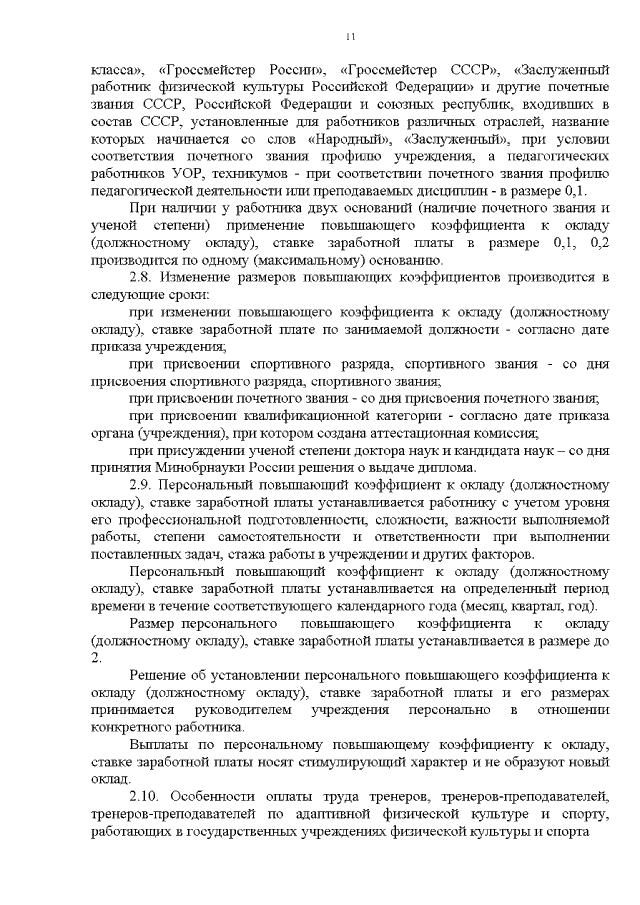 11

класса», «Гроссмейстер России», «Гроссмейстер СССР», «Заслуженный работник физической культуры Российской Федерации» и другие почетные звания СССР, Российской Федерации и союзных республик, входивших в состав СССР, установленные для работников различных отраслей, название которых начинается со слов «Народный», «Заслуженный», при условии соответствия почетного звания профилю учреждения, а педагогических работников УОР, техникумов - при соответствии почетного звания профилю педагогической деятельности или преподаваемых дисциплин - в размере 0,1.

При наличии у работника двух оснований (наличие почетного звания и ученой степени) применение повышающего коэффициента к окладу (должностному окладу), ставке заработной платы в размере 0,1, 0,2 производится по одному (максимальному) основанию.

2.8. Изменение размеров повышающих коэффициентов производится в следующие сроки:

при изменении повышающего коэффициента к окладу (должностному окладу), ставке заработной плате по занимаемой должности - согласно дате приказа учреждения;

при присвоении спортивного разряда, спортивного звания - со дня присвоения спортивного разряда, спортивного звания;

при присвоении почетного звания - со дня присвоения почетного звания;

при присвоении квалификационной категории - согласно дате приказа органа (учреждения), при котором создана аттестационная комиссия;

при присуждении ученой степени доктора наук и кандидата наук – со дня принятия Минобрнауки России решения о выдаче диплома.

2.9. Персональный повышающий коэффициент к окладу (должностному окладу), ставке заработной платы устанавливается работнику с учетом уровня его профессиональной подготовленности, сложности, важности выполняемой работы, степени самостоятельности и ответственности при выполнении поставленных задач, стажа работы в учреждении и других факторов.

Персональный повышающий коэффициент к окладу (должностному окладу), ставке заработной платы устанавливается на определенный период времени в течение соответствующего календарного года (месяц, квартал, год).

Размер персонального повышающего коэффициента к окладу (должностному окладу), ставке заработной платы устанавливается в размере до 2.

Решение об установлении персонального повышающего коэффициента к окладу (должностному окладу), ставке заработной платы и его размерах принимается руководителем учреждения персонально в отношении конкретного работника.

Выплаты по персональному повышающему коэффициенту к окладу, ставке заработной платы носят стимулирующий характер и не образуют новый оклад.

2.10. Особенности оплаты труда тренеров, тренеров-преподавателей, тренеров-преподавателей по адаптивной физической культуре и спорту, работающих в государственных учреждениях физической культуры и спорта